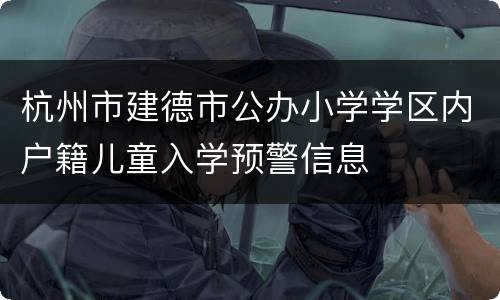 杭州市建德市公办小学学区内户籍儿童入学预警信息